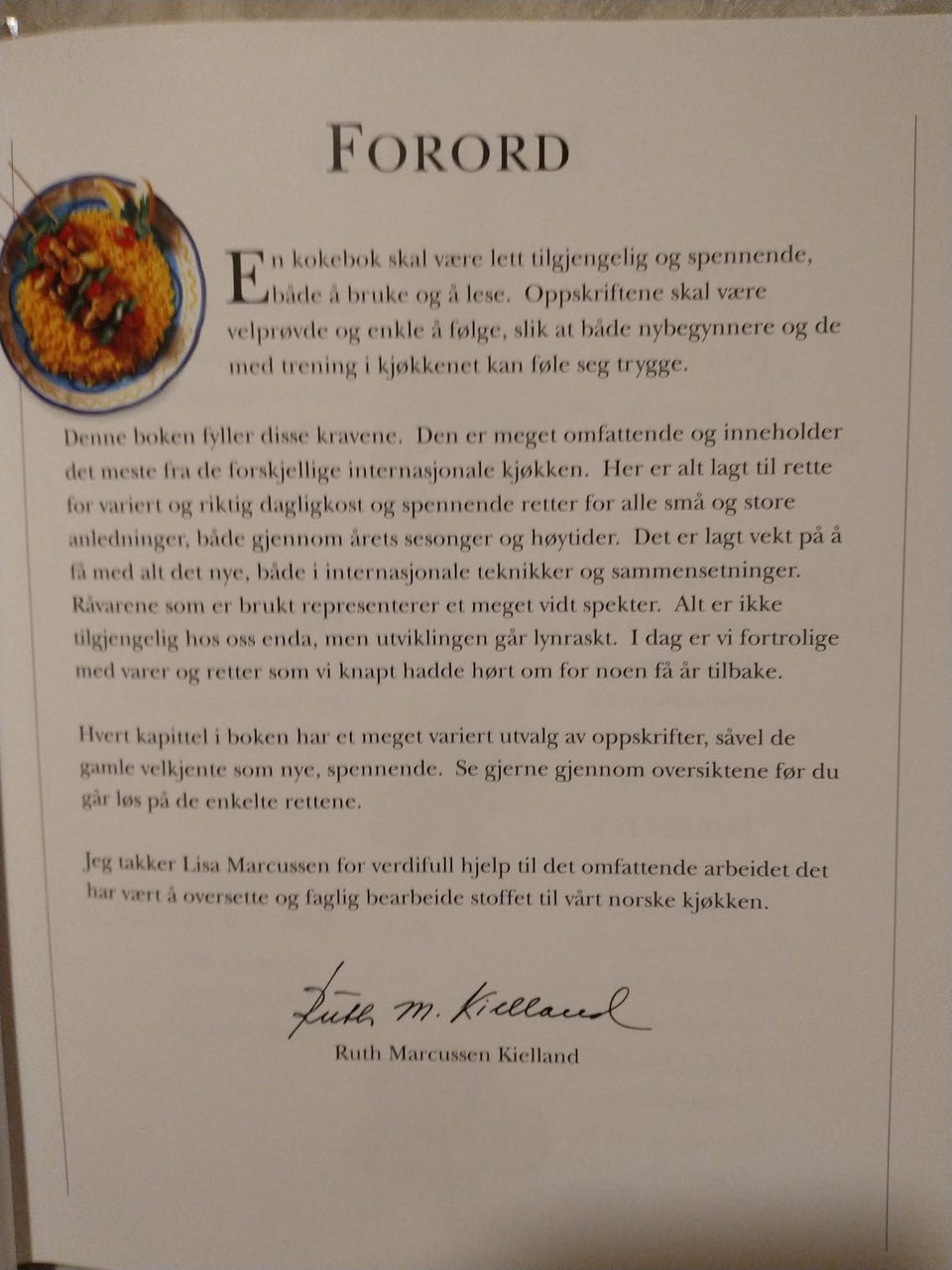 FORORD

En kokebok skal være lett tilgjengelig og spennende, både å bruke og å lese. Oppskriftene skal være velprøvde og enkle å følge, slik at både nybegynnere og de med trening i kjøkkenet kan føle seg trygge.

Denne boken fyller disse kravene. Den er meget omfattende og inneholder det meste fra de forskjellige internasjonale kjøkken. Her er alt lagt til rette for variert og riktig dagligkost og spennende retter for alle små og store anledninger, både gjennom årets sesonger og høytider. Det er lagt vekt på å få med alt det nye, både i internasjonale teknikker og sammensetninger. Råvarene som er brukt representerer et meget vidt spekter. Alt er ikke tilgjengelig hos oss enda, men utviklingen går lynraskt. I dag er vi fortrolige med varer og retter som vi knapt hadde hørt om for noen få år tilbake.

Hvert kapittel i boken har et meget variert utvalg av oppskrifter, såvel de gamle velkjente som nye, spennende. Se gjerne gjennom oversiktene før du går løs på de enkelte rettene.

Jeg takker Lisa Marcussen for verdifull hjelp til det omfattende arbeidet det har vært å oversette og faglig bearbeide stoffet til vårt norske kjøkken.

Ruth M. Kielland

Ruth Marcussen Kielland